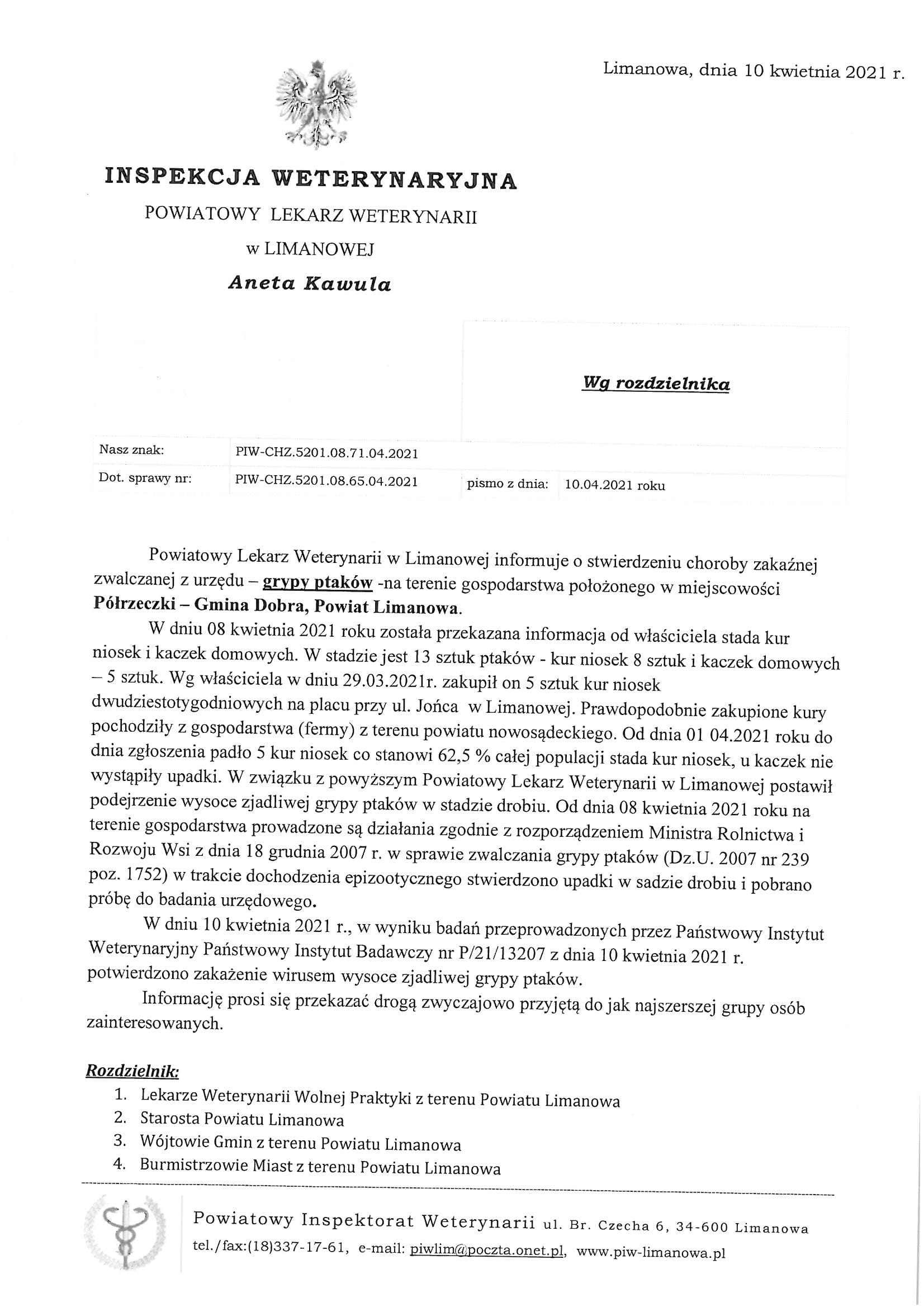 Limanowa, dnia 10 kwietnia 2021 r.

INSPEKCJA WETERYNARYJNA
POWIATOWY LEKARZ WETERYNARII
w LIMANOWEJ
Aneta Kawula

Wg rozdzielnika

| Nasz znak: | PIW-CHZ.5201.08.71.04.2021 | | |
|---|---|---|---|
| Dot. sprawy nr: | PIW-CHZ.5201.08.65.04.2021 | pismo z dnia: | 10.04.2021 roku |

Powiatowy Lekarz Weterynarii w Limanowej informuje o stwierdzeniu choroby zakaźnej zwalczanej z urzędu – grypy ptaków -na terenie gospodarstwa położonego w miejscowości Półrzeczki – Gmina Dobra, Powiat Limanowa.

W dniu 08 kwietnia 2021 roku została przekazana informacja od właściciela stada kur niosek i kaczek domowych. W stadzie jest 13 sztuk ptaków - kur niosek 8 sztuk i kaczek domowych – 5 sztuk. Wg właściciela w dniu 29.03.2021r. zakupił on 5 sztuk kur niosek dwudziestotygodniowych na placu przy ul. Jońca w Limanowej. Prawdopodobnie zakupione kury pochodziły z gospodarstwa (fermy) z terenu powiatu nowosądeckiego. Od dnia 01 04.2021 roku do dnia zgłoszenia padło 5 kur niosek co stanowi 62,5 % całej populacji stada kur niosek, u kaczek nie wystąpiły upadki. W związku z powyższym Powiatowy Lekarz Weterynarii w Limanowej postawił podejrzenie wysoce zjadliwej grypy ptaków w stadzie drobiu. Od dnia 08 kwietnia 2021 roku na terenie gospodarstwa prowadzone są działania zgodnie z rozporządzeniem Ministra Rolnictwa i Rozwoju Wsi z dnia 18 grudnia 2007 r. w sprawie zwalczania grypy ptaków (Dz.U. 2007 nr 239 poz. 1752) w trakcie dochodzenia epizootycznego stwierdzono upadki w sadzie drobiu i pobrano próbę do badania urzędowego.

W dniu 10 kwietnia 2021 r., w wyniku badań przeprowadzonych przez Państwowy Instytut Weterynaryjny Państwowy Instytut Badawczy nr P/21/13207 z dnia 10 kwietnia 2021 r. potwierdzono zakażenie wirusem wysoce zjadliwej grypy ptaków.

Informację prosi się przekazać drogą zwyczajowo przyjętą do jak najszerszej grupy osób zainteresowanych.

Rozdzielnik:
1. Lekarze Weterynarii Wolnej Praktyki z terenu Powiatu Limanowa
2. Starosta Powiatu Limanowa
3. Wójtowie Gmin z terenu Powiatu Limanowa
4. Burmistrzowie Miast z terenu Powiatu Limanowa

Powiatowy Inspektorat Weterynarii ul. Br. Czecha 6, 34-600 Limanowa
tel./fax:(18)337-17-61, e-mail: piwlim@poczta.onet.pl, www.piw-limanowa.pl